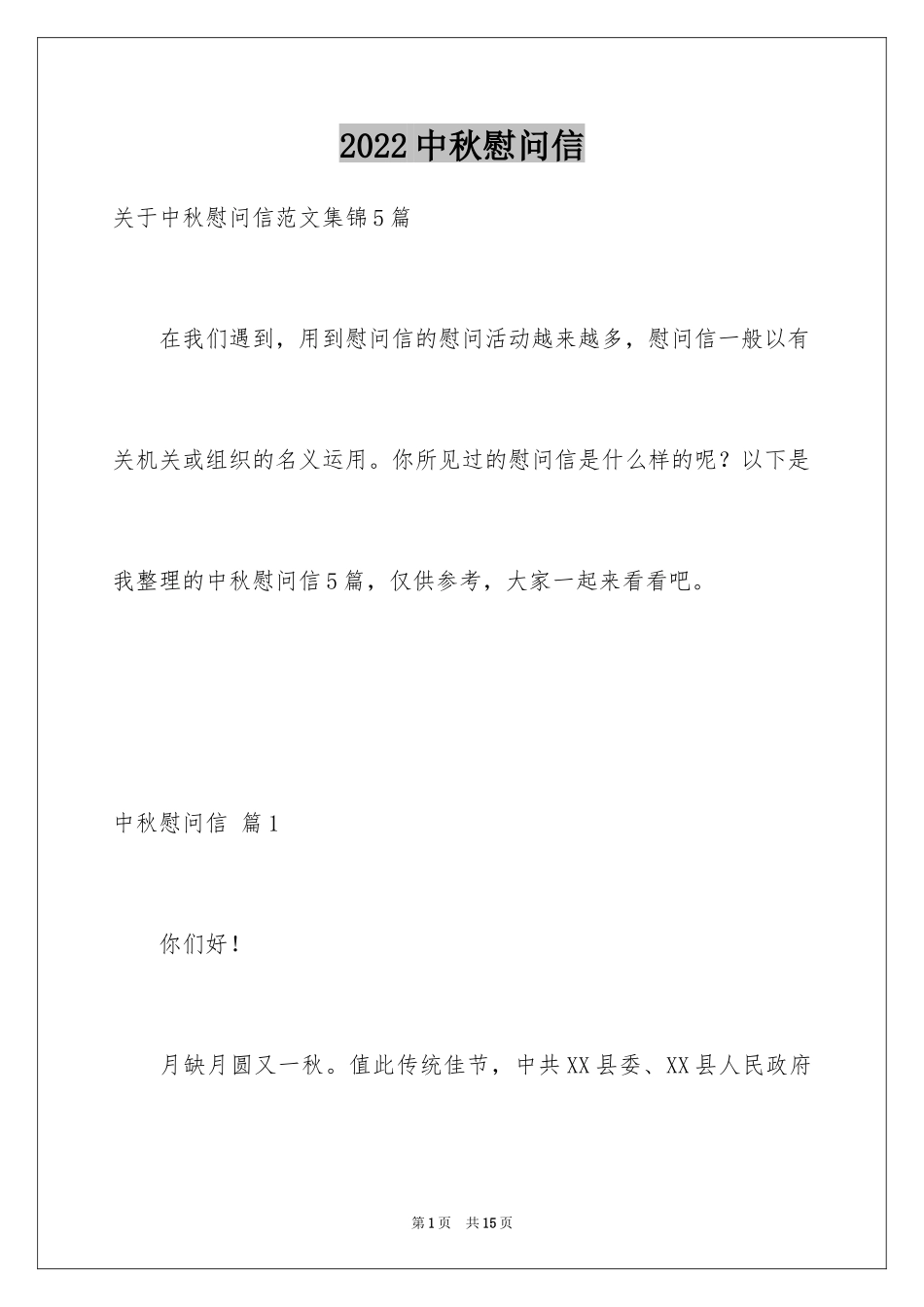 2022中秋慰问信

关于中秋慰问信范文集锦5篇

在我们遇到，用到慰问信的慰问活动越来越多，慰问信一般以有关机关或组织的名义运用。你所见过的慰问信是什么样的呢？以下是我整理的中秋慰问信5篇，仅供参考，大家一起来看看吧。

中秋慰问信 篇1

你们好！

月缺月圆又一秋。值此传统佳节，中共XX县委、XX县人民政府

第1页 共15页